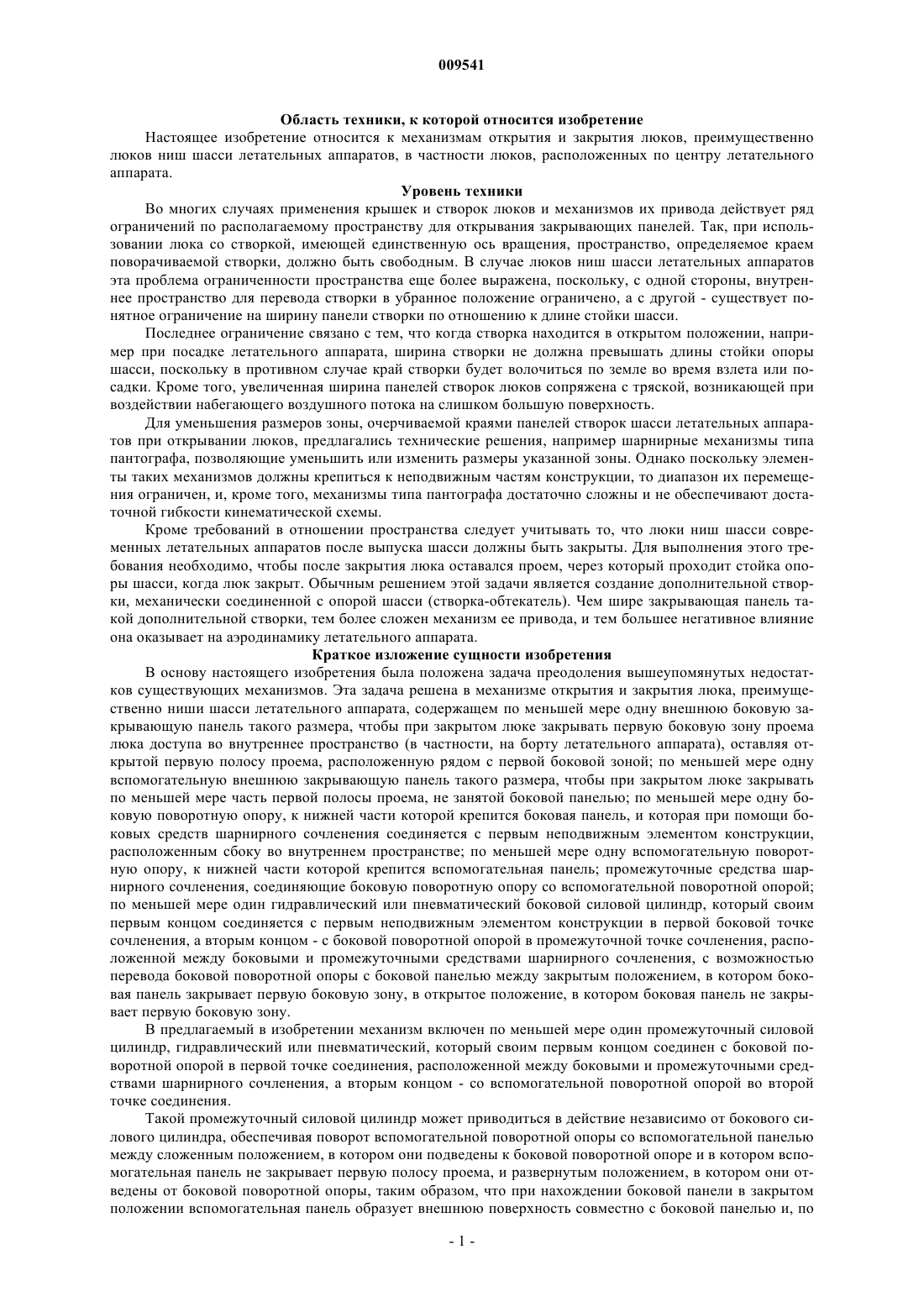 009541

Область техники, к которой относится изобретение

Настоящее изобретение относится к механизмам открытия и закрытия люков, преимущественно люков ниш шасси летательных аппаратов, в частности люков, расположенных по центру летательного аппарата.

Уровень техники

Во многих случаях применения крышек и створок люков и механизмов их привода действует ряд ограничений по располагаемому пространству для открывания закрывающих панелей. Так, при использовании люка со створкой, имеющей единственную ось вращения, пространство, определяемое краем поворачиваемой створки, должно быть свободным. В случае люков ниш шасси летательных аппаратов эта проблема ограниченности пространства еще более выражена, поскольку, с одной стороны, внутреннее пространство для перевода створки в убранное положение ограничено, а с другой - существует понятное ограничение на ширину панели створки по отношению к длине стойки шасси.

Последнее ограничение связано с тем, что когда створка находится в открытом положении, например при посадке летательного аппарата, ширина створки не должна превышать длины стойки опоры шасси, поскольку в противном случае край створки будет волочиться по земле во время взлета или посадки. Кроме того, увеличенная ширина панелей створок люков сопряжена с тряской, возникающей при воздействии набегающего воздушного потока на слишком большую поверхность.

Для уменьшения размеров зоны, очерчиваемой краями панелей створок шасси летательных аппаратов при открывании люков, предлагались технические решения, например шарнирные механизмы типа пантографа, позволяющие уменьшить или изменить размеры указанной зоны. Однако поскольку элементы таких механизмов должны крепиться к неподвижным частям конструкции, то диапазон их перемещения ограничен, и, кроме того, механизмы типа пантографа достаточно сложны и не обеспечивают достаточной гибкости кинематической схемы.

Кроме требований в отношении пространства следует учитывать то, что люки ниш шасси современных летательных аппаратов после выпуска шасси должны быть закрыты. Для выполнения этого требования необходимо, чтобы после закрытия люка оставался проем, через который проходит стойка опоры шасси, когда люк закрыт. Обычным решением этой задачи является создание дополнительной створки, механически соединенной с опорой шасси (створка-обтекатель). Чем шире закрывающая панель такой дополнительной створки, тем более сложен механизм ее привода, и тем большее негативное влияние она оказывает на аэродинамику летательного аппарата.

Краткое изложение сущности изобретения

В основу настоящего изобретения была положена задача преодоления вышеупомянутых недостатков существующих механизмов. Эта задача решена в механизме открытия и закрытия люка, преимущественно ниши шасси летательного аппарата, содержащем по меньшей мере одну внешнюю боковую закрывающую панель такого размера, чтобы при закрытом люке закрывать первую боковую зону проема люка доступа во внутреннее пространство (в частности, на борту летательного аппарата), оставляя открытой первую полосу проема, расположенную рядом с первой боковой зоной; по меньшей мере одну вспомогательную внешнюю закрывающую панель такого размера, чтобы при закрытом люке закрывать по меньшей мере часть первой полосы проема, не занятой боковой панелью; по меньшей мере одну боковую поворотную опору, к нижней части которой крепится боковая панель, и которая при помощи боковых средств шарнирного сочленения соединяется с первым неподвижным элементом конструкции, расположенным сбоку во внутреннем пространстве; по меньшей мере одну вспомогательную поворотную опору, к нижней части которой крепится вспомогательная панель; промежуточные средства шарнирного сочленения, соединяющие боковую поворотную опору со вспомогательной поворотной опорой; по меньшей мере один гидравлический или пневматический боковой силовой цилиндр, который своим первым концом соединяется с первым неподвижным элементом конструкции в первой боковой точке сочленения, а вторым концом - с боковой поворотной опорой в промежуточной точке сочленения, расположенной между боковыми и промежуточными средствами шарнирного сочленения, с возможностью перевода боковой поворотной опоры с боковой панелью между закрытым положением, в котором боковая панель закрывает первую боковую зону, в открытое положение, в котором боковая панель не закрывает первую боковую зону.

В предлагаемый в изобретении механизм включен по меньшей мере один промежуточный силовой цилиндр, гидравлический или пневматический, который своим первым концом соединен с боковой поворотной опорой в первой точке соединения, расположенной между боковыми и промежуточными средствами шарнирного сочленения, а вторым концом - со вспомогательной поворотной опорой во второй точке соединения.

Такой промежуточный силовой цилиндр может приводиться в действие независимо от бокового силового цилиндра, обеспечивая поворот вспомогательной поворотной опоры со вспомогательной панелью между сложенным положением, в котором они подведены к боковой поворотной опоре и в котором вспомогательная панель не закрывает первую полосу проема, и развернутым положением, в котором они отведены от боковой поворотной опоры, таким образом, что при нахождении боковой панели в закрытом положении вспомогательная панель образует внешнюю поверхность совместно с боковой панелью и, по

- 1 -